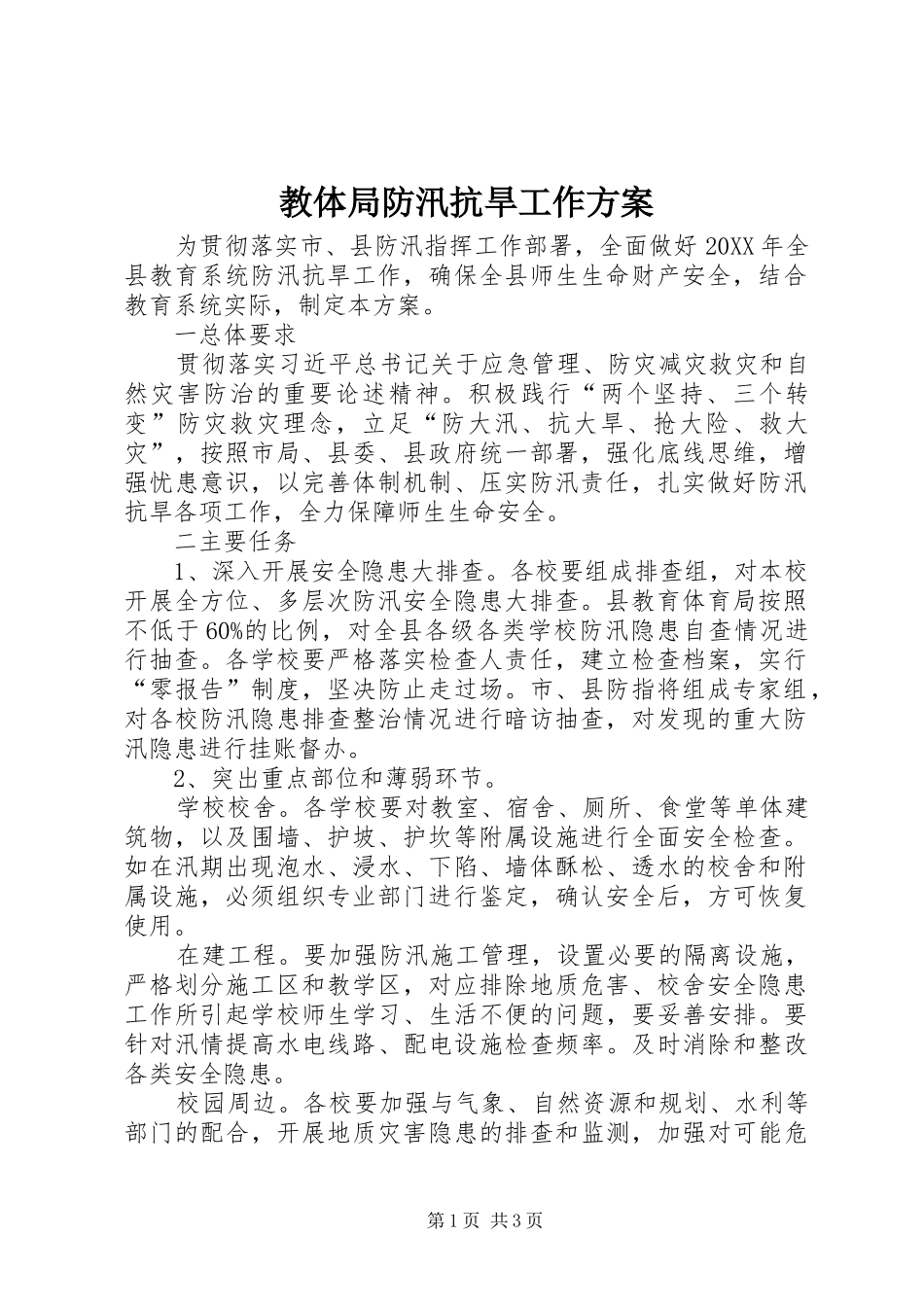 教体局防汛抗旱工作方案

为贯彻落实市、县防汛指挥工作部署，全面做好 20XX 年全县教育系统防汛抗旱工作，确保全县师生生命财产安全，结合教育系统实际，制定本方案。

一总体要求

贯彻落实习近平总书记关于应急管理、防灾减灾救灾和自然灾害防治的重要论述精神。积极践行“两个坚持、三个转变”防灾救灾理念，立足“防大汛、抗大旱、抢大险、救大灾”，按照市局、县委、县政府统一部署，强化底线思维，增强忧患意识，以完善体制机制、压实防汛责任，扎实做好防汛抗旱各项工作，全力保障师生生命安全。

二主要任务

1、深入开展安全隐患大排查。各校要组成排查组，对本校开展全方位、多层次防汛安全隐患大排查。县教育体育局按照不低于 60%的比例，对全县各级各类学校防汛隐患自查情况进行抽查。各学校要严格落实检查人责任，建立检查档案，实行“零报告”制度，坚决防止走过场。市、县防指将组成专家组，对各校防汛隐患排查整治情况进行暗访抽查，对发现的重大防汛隐患进行挂账督办。

2、突出重点部位和薄弱环节。

学校校舍。各学校要对教室、宿舍、厕所、食堂等单体建筑物，以及围墙、护坡、护坎等附属设施进行全面安全检查。如在汛期出现泡水、浸水、下陷、墙体酥松、透水的校舍和附属设施，必须组织专业部门进行鉴定，确认安全后，方可恢复使用。

在建工程。要加强防汛施工管理，设置必要的隔离设施，严格划分施工区和教学区，对应排除地质危害、校舍安全隐患工作所引起学校师生学习、生活不便的问题，要妥善安排。要针对汛情提高水电线路、配电设施检查频率。及时消除和整改各类安全隐患。

校园周边。各校要加强与气象、自然资源和规划、水利等部门的配合，开展地质灾害隐患的排查和监测，加强对可能危

第 1 页 共 3 页